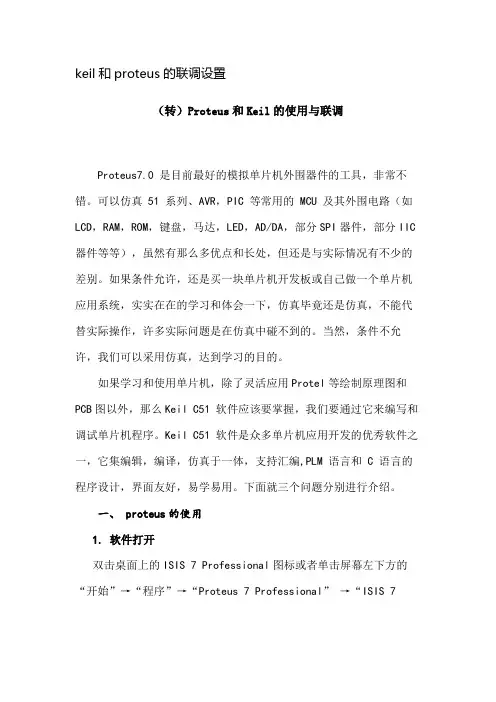 keil 和 proteus 的联调设置

（转）Proteus 和 Keil 的使用与联调

Proteus7.0 是目前最好的模拟单片机外围器件的工具，非常不错。可以仿真 51 系列、AVR，PIC 等常用的 MCU 及其外围电路（如 LCD，RAM，ROM，键盘，马达，LED，AD/DA，部分 SPI 器件，部分 IIC 器件等等），虽然有那么多优点和长处，但还是与实际情况有不少的差别。如果条件允许，还是买一块单片机开发板或自己做一个单片机应用系统，实实在在的学习和体会一下，仿真毕竟还是仿真，不能代替实际操作，许多实际问题是在仿真中碰不到的。当然，条件不允许，我们可以采用仿真，达到学习的目的。

如果学习和使用单片机，除了灵活应用 Protel 等绘制原理图和 PCB 图以外，那么 Keil C51 软件应该要掌握，我们要通过它来编写和调试单片机程序。Keil C51 软件是众多单片机应用开发的优秀软件之一，它集编辑，编译，仿真于一体，支持汇编,PLM 语言和 C 语言的程序设计，界面友好，易学易用。下面就三个问题分别进行介绍。

一、 proteus 的使用

1. 软件打开

双击桌面上的 ISIS 7 Professional 图标或者单击屏幕左下方的“开始”→“程序”→“Proteus 7 Professional” →“ISIS 7